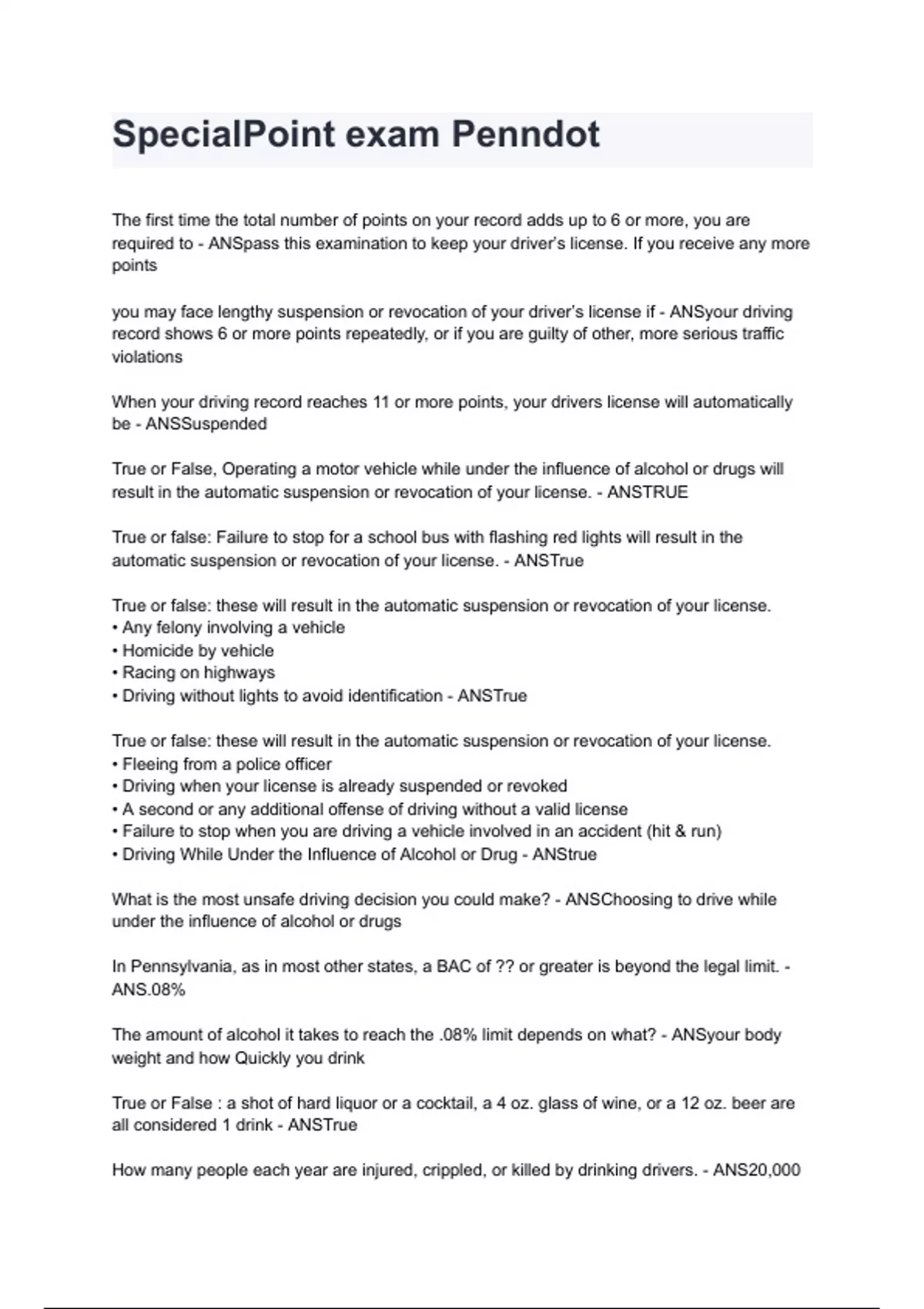 SpecialPoint exam Penndot

The first time the total number of points on your record adds up to 6 or more, you are required to - ANSpass this examination to keep your driver's license. If you receive any more points

you may face lengthy suspension or revocation of your driver's license if - ANSyour driving record shows 6 or more points repeatedly, or if you are guilty of other, more serious traffic violations

When your driving record reaches 11 or more points, your drivers license will automatically be - ANSSuspended

True or False, Operating a motor vehicle while under the influence of alcohol or drugs will result in the automatic suspension or revocation of your license. - ANSTRUE

True or false: Failure to stop for a school bus with flashing red lights will result in the automatic suspension or revocation of your license. - ANSTrue

True or false: these will result in the automatic suspension or revocation of your license.
• Any felony involving a vehicle
• Homicide by vehicle
• Racing on highways
• Driving without lights to avoid identification - ANSTrue

True or false: these will result in the automatic suspension or revocation of your license.
• Fleeing from a police officer
• Driving when your license is already suspended or revoked
• A second or any additional offense of driving without a valid license
• Failure to stop when you are driving a vehicle involved in an accident (hit & run)
• Driving While Under the Influence of Alcohol or Drug - ANStrue

What is the most unsafe driving decision you could make? - ANSChoosing to drive while under the influence of alcohol or drugs

In Pennsylvania, as in most other states, a BAC of ?? or greater is beyond the legal limit. - ANS.08%

The amount of alcohol it takes to reach the .08% limit depends on what? - ANSyour body weight and how Quickly you drink

True or False : a shot of hard liquor or a cocktail, a 4 oz. glass of wine, or a 12 oz. beer are all considered 1 drink - ANSTrue

How many people each year are injured, crippled, or killed by drinking drivers. - ANS20,000